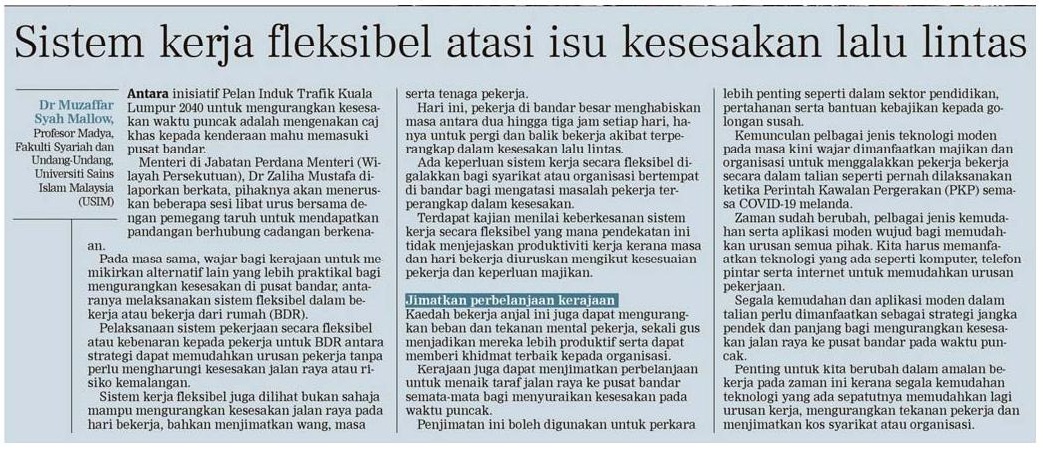 Sistem kerja fleksibel atasi isu kesesakan lalu lintas

Dr Muzaffar Syah Mallow,
Profesor Madya,
Fakulti Syariah dan Undang-Undang,
Universiti Sains Islam Malaysia (USIM)

Antara inisiatif Pelan Induk Trafik Kuala Lumpur 2040 untuk mengurangkan kesesakan waktu puncak adalah mengenakan caj khas kepada kenderaan mahu memasuki pusat bandar.

Menteri di Jabatan Perdana Menteri (Wilayah Persekutuan), Dr Zaliha Mustafa dilaporkan berkata, pihaknya akan meneruskan beberapa sesi libat urus bersama dengan pemegang taruh untuk mendapatkan pandangan berhubung cadangan berkenaan.

Pada masa sama, wajar bagi kerajaan untuk memikirkan alternatif lain yang lebih praktikal bagi mengurangkan kesesakan di pusat bandar, antaranya melaksanakan sistem fleksibel dalam bekerja atau bekerja dari rumah (BDR).

Pelaksanaan sistem pekerjaan secara fleksibel atau kebenaran kepada pekerja untuk BDR antara strategi dapat memudahkan urusan pekerja tanpa perlu mengharungi kesesakan jalan raya atau risiko kemalangan.

Sistem kerja fleksibel juga dilihat bukan sahaja mampu mengurangkan kesesakan jalan raya pada hari bekerja, bahkan menjimatkan wang, masa serta tenaga pekerja.

Hari ini, pekerja di bandar besar menghabiskan masa antara dua hingga tiga jam setiap hari, hanya untuk pergi dan balik bekerja akibat terperangkap dalam kesesakan lalu lintas.

Ada keperluan sistem kerja secara fleksibel digalakkan bagi syarikat atau organisasi bertempat di bandar bagi mengatasi masalah pekerja terperangkap dalam kesesakan.

Terdapat kajian menilai keberkesanan sistem kerja secara fleksibel yang mana pendekatan ini tidak menjejaskan produktiviti kerja kerana masa dan hari bekerja diuruskan mengikut kesesuaian pekerja dan keperluan majikan.

Jimatkan perbelanjaan kerajaan

Kaedah bekerja anjal ini juga dapat mengurangkan beban dan tekanan mental pekerja, sekali gus menjadikan mereka lebih produktif serta dapat memberi khidmat terbaik kepada organisasi.

Kerajaan juga dapat menjimatkan perbelanjaan untuk menaik taraf jalan raya ke pusat bandar semata-mata bagi menyuraikan kesesakan pada waktu puncak.

Penjimatan ini boleh digunakan untuk perkara lebih penting seperti dalam sektor pendidikan, pertahanan serta bantuan kebajikan kepada golongan susah.

Kemunculan pelbagai jenis teknologi moden pada masa kini wajar dimanfaatkan majikan dan organisasi untuk menggalakkan pekerja bekerja secara dalam talian seperti pernah dilaksanakan ketika Perintah Kawalan Pergerakan (PKP) semasa COVID-19 melanda.

Zaman sudah berubah, pelbagai jenis kemudahan serta aplikasi moden wujud bagi memudahkan urusan semua pihak. Kita harus memanfaatkan teknologi yang ada seperti komputer, telefon pintar serta internet untuk memudahkan urusan pekerjaan.

Segala kemudahan dan aplikasi moden dalam talian perlu dimanfaatkan sebagai strategi jangka pendek dan panjang bagi mengurangkan kesesakan jalan raya ke pusat bandar pada waktu puncak.

Penting untuk kita berubah dalam amalan bekerja pada zaman ini kerana segala kemudahan teknologi yang ada sepatutnya memudahkan lagi urusan kerja, mengurangkan tekanan pekerja dan menjimatkan kos syarikat atau organisasi.